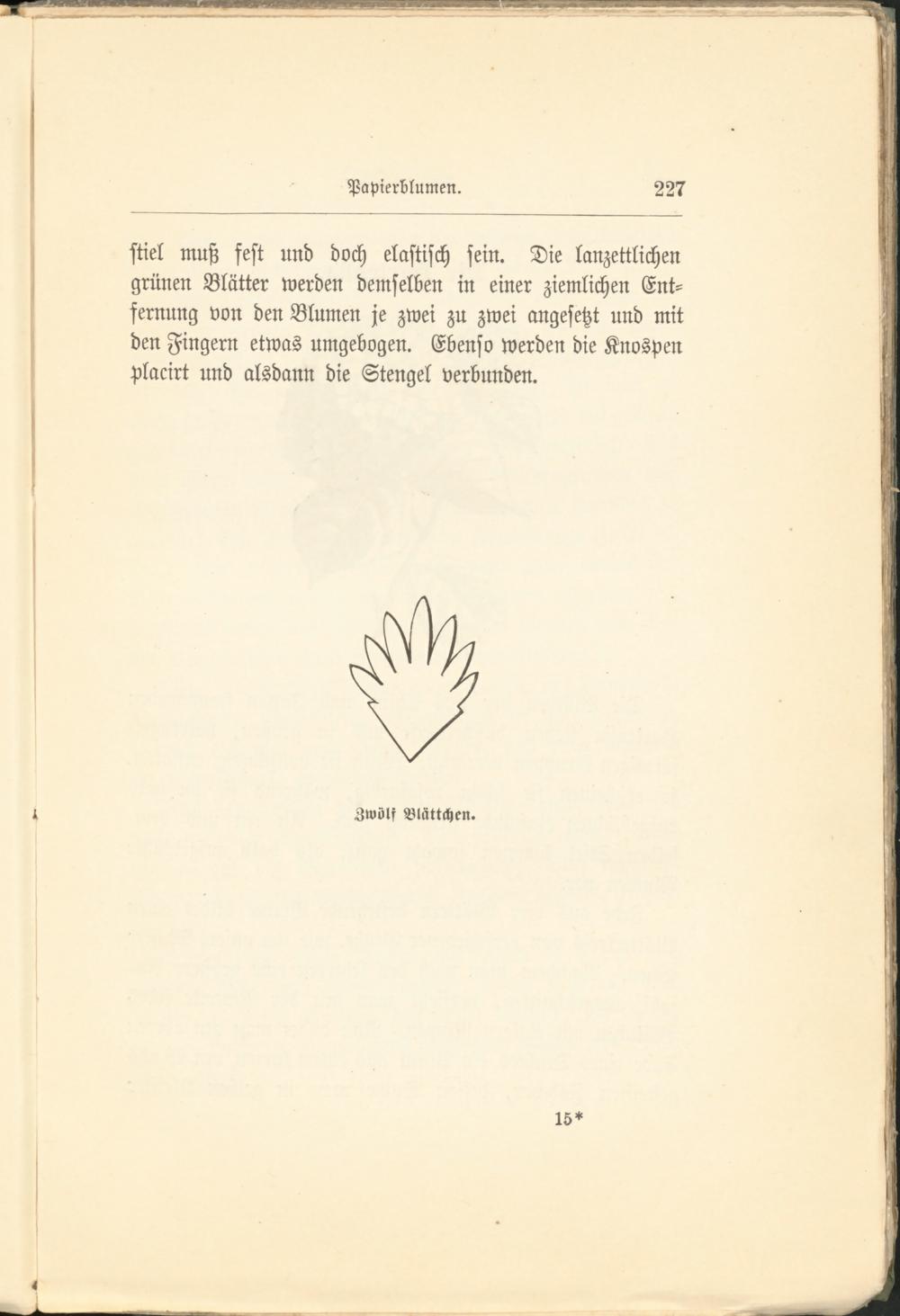 Papierblumen. 227

stiel muß fest und doch elastisch sein. Die lanzettlichen grünen Blätter werden demselben in einer ziemlichen Entfernung von den Blumen je zwei zu zwei angesetzt und mit den Fingern etwas umgebogen. Ebenso werden die Knospen placirt und alsdann die Stengel verbunden.

Zwölf Blättchen.

15*